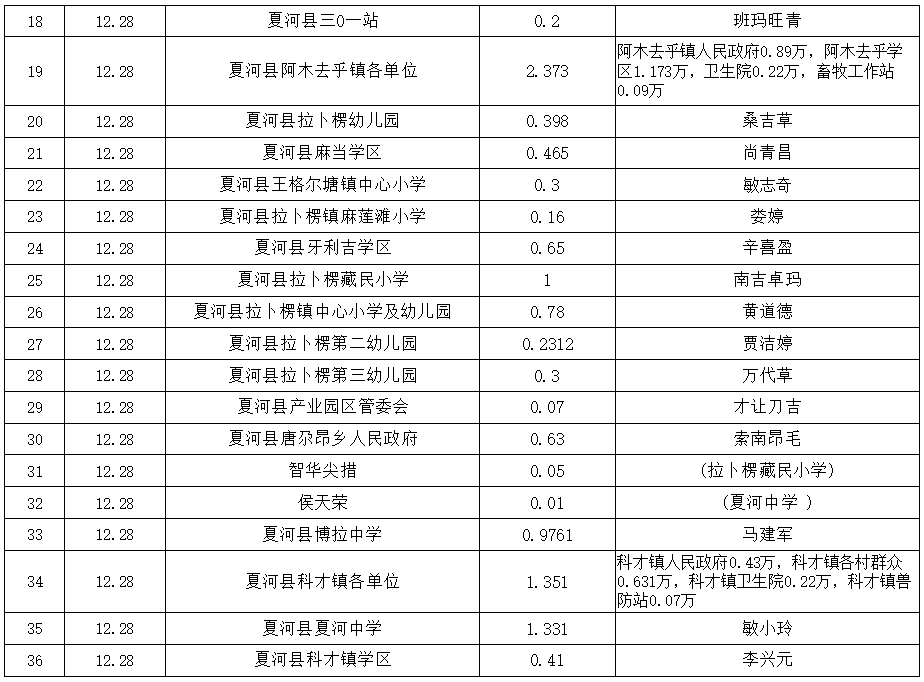 | 18 | 12.28 | 夏河县三0一站 | 0.2 | 班玛旺青 |
|---|---|---|---|---|
| 19 | 12.28 | 夏河县阿木去乎镇各单位 | 2.373 | 阿木去乎镇人民政府0.89万，阿木去乎学区1.173万，卫生院0.22万，畜牧工作站0.09万 |
| 20 | 12.28 | 夏河县拉卜楞幼儿园 | 0.398 | 桑吉草 |
| 21 | 12.28 | 夏河县麻当学区 | 0.465 | 尚青昌 |
| 22 | 12.28 | 夏河县王格尔塘镇中心小学 | 0.3 | 敏志奇 |
| 23 | 12.28 | 夏河县拉卜楞镇麻莲滩小学 | 0.16 | 娄婷 |
| 24 | 12.28 | 夏河县牙利吉学区 | 0.65 | 辛喜盈 |
| 25 | 12.28 | 夏河县拉卜楞藏民小学 | 1 | 南吉卓玛 |
| 26 | 12.28 | 夏河县拉卜楞镇中心小学及幼儿园 | 0.78 | 黄道德 |
| 27 | 12.28 | 夏河县拉卜楞第二幼儿园 | 0.2312 | 贾洁婷 |
| 28 | 12.28 | 夏河县拉卜楞第三幼儿园 | 0.3 | 万代草 |
| 29 | 12.28 | 夏河县产业园区管委会 | 0.07 | 才让刀吉 |
| 30 | 12.28 | 夏河县唐尕昂乡人民政府 | 0.63 | 索南昂毛 |
| 31 | 12.28 | 智华尖措 | 0.05 | （拉卜楞藏民小学） |
| 32 | 12.28 | 侯天荣 | 0.01 | （夏河中学 ） |
| 33 | 12.28 | 夏河县博拉中学 | 0.9761 | 马建军 |
| 34 | 12.28 | 夏河县科才镇各单位 | 1.351 | 科才镇人民政府0.43万，科才镇各村群众0.631万，科才镇卫生院0.22万，科才镇兽防站0.07万 |
| 35 | 12.28 | 夏河县夏河中学 | 1.331 | 敏小玲 |
| 36 | 12.28 | 夏河县科才镇学区 | 0.41 | 李兴元 |